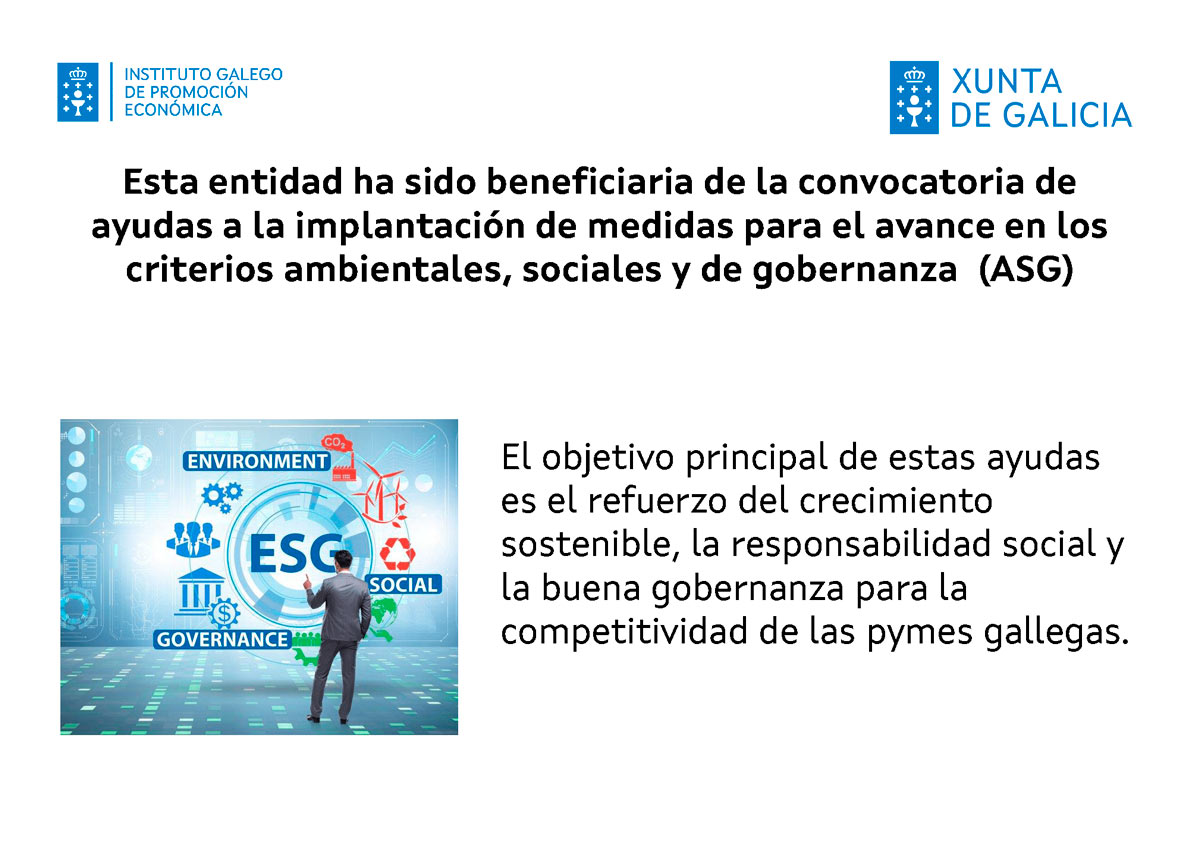 INSTITUTO GALEGO
DE PROMOCIÓN
ECONÓMICA

XUNTA
DE GALICIA

Esta entidad ha sido beneficiaria de la convocatoria de ayudas a la implantación de medidas para el avance en los criterios ambientales, sociales y de gobernanza (ASG)

ENVIRONMENT
$CO_2$
ESG
SOCIAL
GOVERNANCE

El objetivo principal de estas ayudas es el refuerzo del crecimiento sostenible, la responsabilidad social y la buena gobernanza para la competitividad de las pymes gallegas.